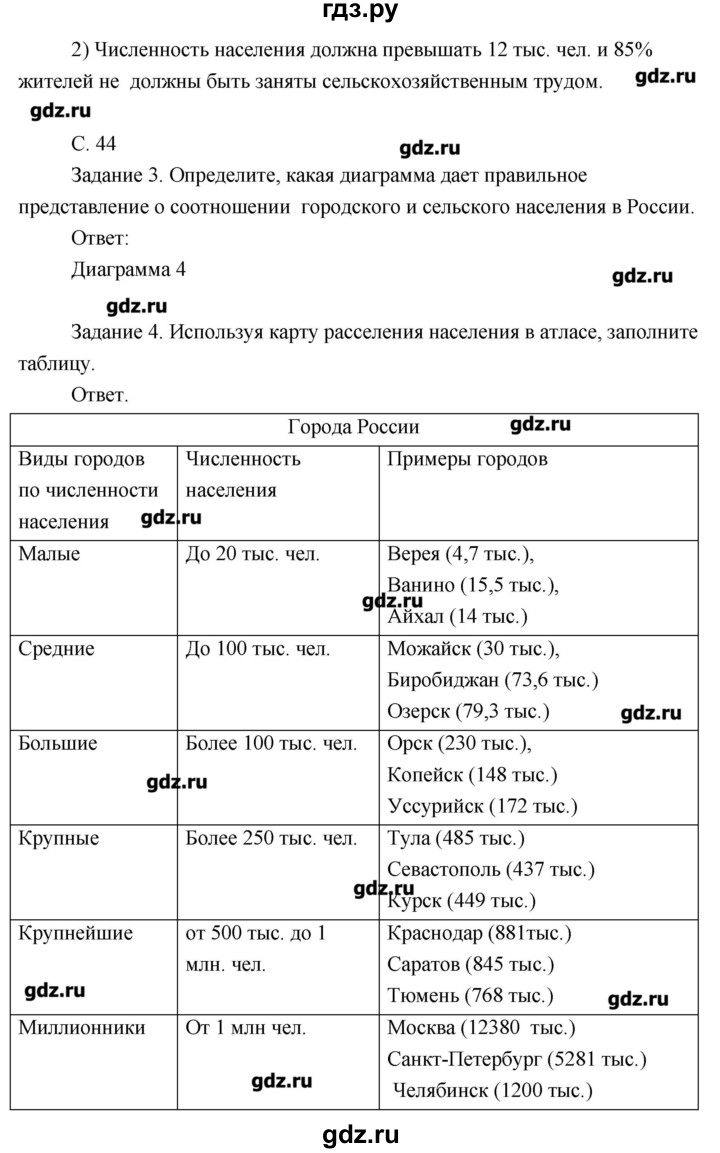 гдз.ру

2) Численность населения должна превышать 12 тыс. чел. и 85% жителей не должны быть заняты сельскохозяйственным трудом. gdz.ru

gdz.ru

С. 44 gdz.ru

Задание 3. Определите, какая диаграмма дает правильное представление о соотношении городского и сельского населения в России.

Ответ:

Диаграмма 4 gdz.ru

gdz.ru

Задание 4. Используя карту расселения населения в атласе, заполните таблицу.

Ответ.

| Города России gdz.ru | | |
|---|---|---|
| Виды городов по численности населения gdz.ru | Численность населения | Примеры городов |
| Малые | До 20 тыс. чел. | Верея (4,7 тыс.), Ванино (15,5 тыс.), gdz.ru Айхал (14 тыс.) |
| Средние | До 100 тыс. чел. | Можайск (30 тыс.), Биробиджан (73,6 тыс.) Озерск (79,3 тыс.) gdz.ru |
| Большие gdz.ru | Более 100 тыс. чел. | Орск (230 тыс.), Копейск (148 тыс.) Уссурийск (172 тыс.) |
| Крупные | Более 250 тыс. чел. | Тула (485 тыс.) Севастополь (437 тыс.) gdz.ru Курск (449 тыс.) |
| Крупнейшие gdz.ru | от 500 тыс. до 1 млн. чел. | Краснодар (881тыс.) Саратов (845 тыс.) Тюмень (768 тыс.) gdz.ru |
| Миллионники | От 1 млн чел. gdz.ru | Москва (12380 тыс.) Санкт-Петербург (5281 тыс.) Челябинск (1200 тыс.) |

gdz.ru